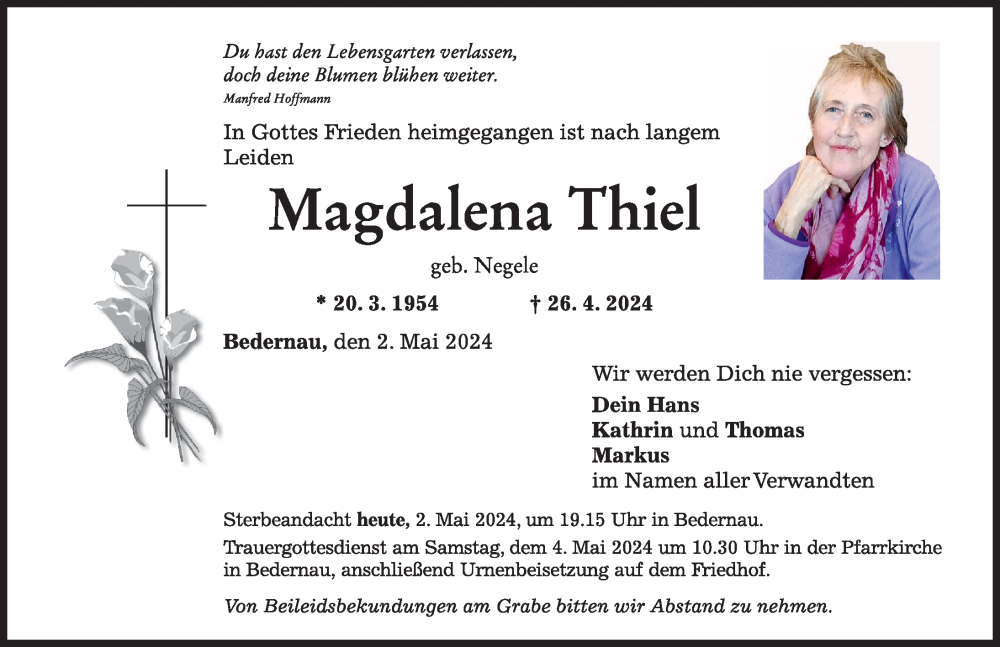 Du hast den Lebensgarten verlassen,
doch deine Blumen blühen weiter.
Manfred Hoffmann

In Gottes Frieden heimgegangen ist nach langem Leiden

Magdalena Thiel

geb. Negele

* 20. 3. 1954 † 26. 4. 2024

Bedernau, den 2. Mai 2024

Wir werden Dich nie vergessen:
Dein Hans
Kathrin und Thomas
Markus
im Namen aller Verwandten

Sterbeandacht heute, 2. Mai 2024, um 19.15 Uhr in Bedernau.

Trauergottesdienst am Samstag, dem 4. Mai 2024 um 10.30 Uhr in der Pfarrkirche in Bedernau, anschließend Urnenbeisetzung auf dem Friedhof.

Von Beileidsbekundungen am Grabe bitten wir Abstand zu nehmen.